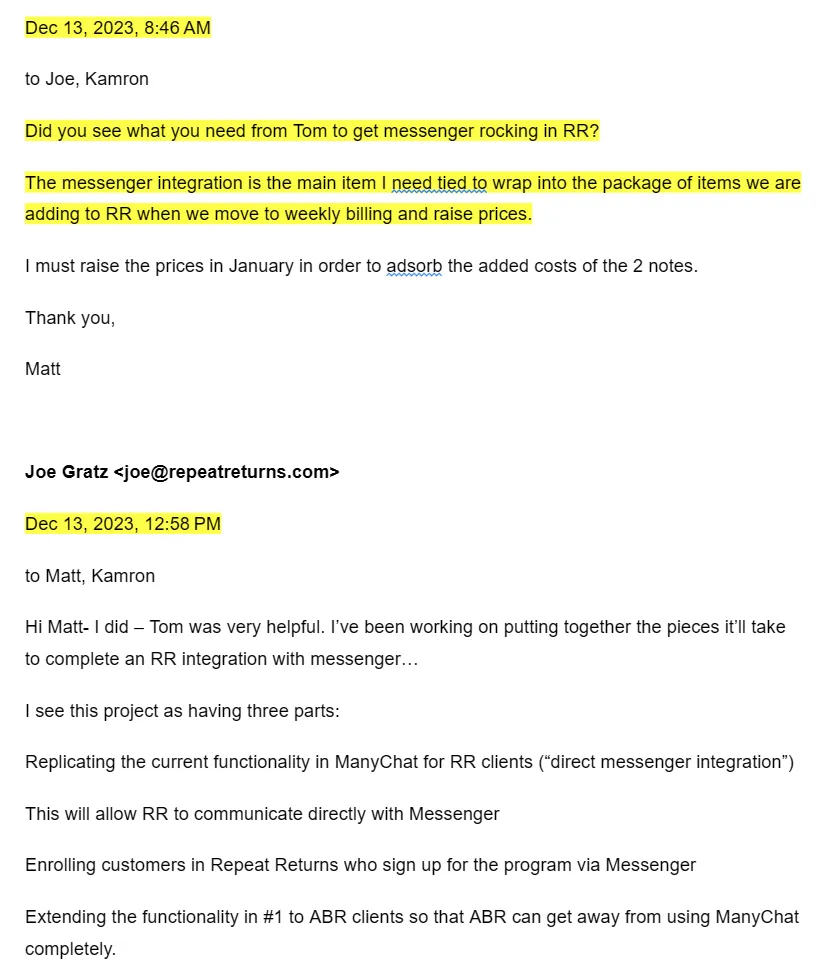 Dec 13, 2023, 8:46 AM

to Joe, Kamron

Did you see what you need from Tom to get messenger rocking in RR?

The messenger integration is the main item I need tied to wrap into the package of items we are adding to RR when we move to weekly billing and raise prices.

I must raise the prices in January in order to adsorb the added costs of the 2 notes.

Thank you,

Matt

Joe Gratz <joe@repeatreturns.com>

Dec 13, 2023, 12:58 PM

to Matt, Kamron

Hi Matt- I did – Tom was very helpful. I've been working on putting together the pieces it'll take to complete an RR integration with messenger…

I see this project as having three parts:

Replicating the current functionality in ManyChat for RR clients ("direct messenger integration")

This will allow RR to communicate directly with Messenger

Enrolling customers in Repeat Returns who sign up for the program via Messenger

Extending the functionality in #1 to ABR clients so that ABR can get away from using ManyChat completely.